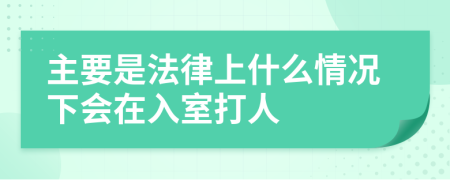 主要是法律上什么情况下会在入室打人